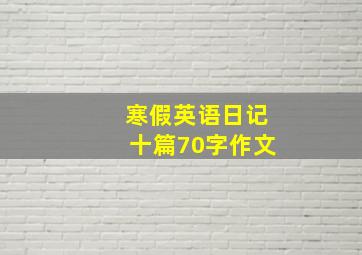 寒假英语日记
十篇70字作文